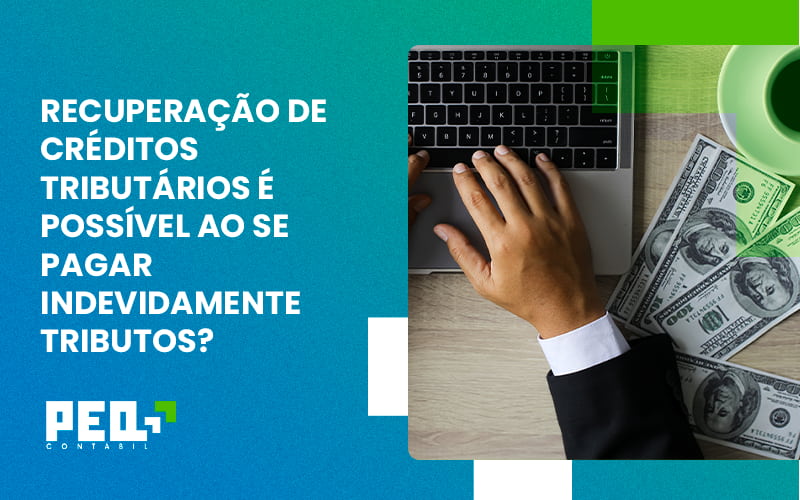 RECUPERAÇÃO DE CRÉDITOS TRIBUTÁRIOS É POSSÍVEL AO SE PAGAR INDEVIDAMENTE TRIBUTOS?

PEQ
CONTÁBIL